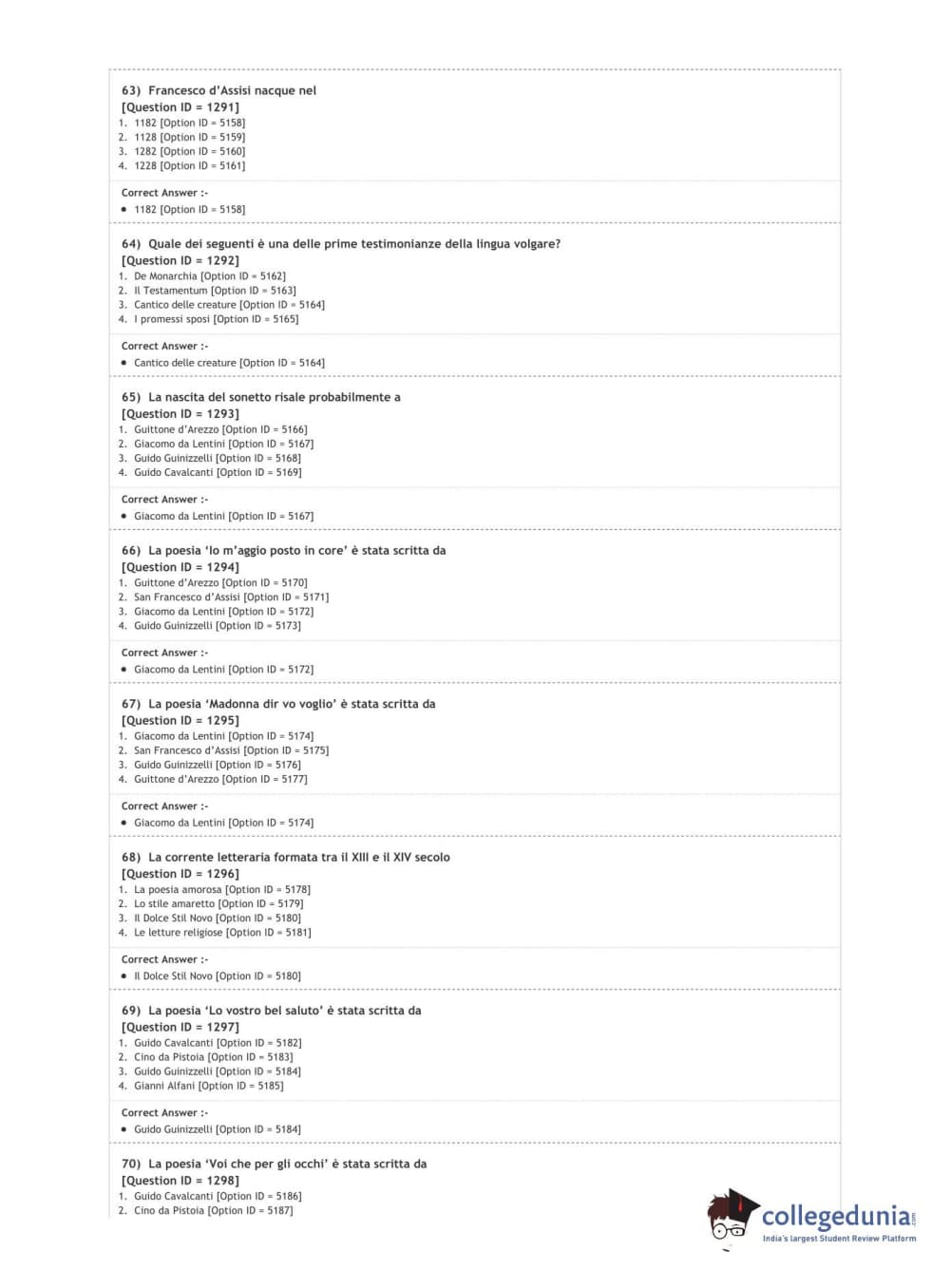 63) Francesco d'Assisi nacque nel
[Question ID = 1291]
1. 1182 [Option ID = 5158]
2. 1128 [Option ID = 5159]
3. 1282 [Option ID = 5160]
4. 1228 [Option ID = 5161]

Correct Answer :-
• 1182 [Option ID = 5158]

64) Quale dei seguenti è una delle prime testimonianze della lingua volgare?
[Question ID = 1292]
1. De Monarchia [Option ID = 5162]
2. Il Testamentum [Option ID = 5163]
3. Cantico delle creature [Option ID = 5164]
4. I promessi sposi [Option ID = 5165]

Correct Answer :-
• Cantico delle creature [Option ID = 5164]

65) La nascita del sonetto risale probabilmente a
[Question ID = 1293]
1. Guittone d'Arezzo [Option ID = 5166]
2. Giacomo da Lentini [Option ID = 5167]
3. Guido Guinizzelli [Option ID = 5168]
4. Guido Cavalcanti [Option ID = 5169]

Correct Answer :-
• Giacomo da Lentini [Option ID = 5167]

66) La poesia 'Io m'aggio posto in core' è stata scritta da
[Question ID = 1294]
1. Guittone d'Arezzo [Option ID = 5170]
2. San Francesco d'Assisi [Option ID = 5171]
3. Giacomo da Lentini [Option ID = 5172]
4. Guido Guinizzelli [Option ID = 5173]

Correct Answer :-
• Giacomo da Lentini [Option ID = 5172]

67) La poesia 'Madonna dir vo voglio' è stata scritta da
[Question ID = 1295]
1. Giacomo da Lentini [Option ID = 5174]
2. San Francesco d'Assisi [Option ID = 5175]
3. Guido Guinizzelli [Option ID = 5176]
4. Guittone d'Arezzo [Option ID = 5177]

Correct Answer :-
• Giacomo da Lentini [Option ID = 5174]

68) La corrente letteraria formata tra il XIII e il XIV secolo
[Question ID = 1296]
1. La poesia amorosa [Option ID = 5178]
2. Lo stile amaretto [Option ID = 5179]
3. Il Dolce Stil Novo [Option ID = 5180]
4. Le letture religiose [Option ID = 5181]

Correct Answer :-
• Il Dolce Stil Novo [Option ID = 5180]

69) La poesia 'Lo vostro bel saluto' è stata scritta da
[Question ID = 1297]
1. Guido Cavalcanti [Option ID = 5182]
2. Cino da Pistoia [Option ID = 5183]
3. Guido Guinizzelli [Option ID = 5184]
4. Gianni Alfani [Option ID = 5185]

Correct Answer :-
• Guido Guinizzelli [Option ID = 5184]

70) La poesia 'Voi che per gli occhi' è stata scritta da
[Question ID = 1298]
1. Guido Cavalcanti [Option ID = 5186]
2. Cino da Pistoia [Option ID = 5187]

collegedunia.com
India's largest Student Review Platform